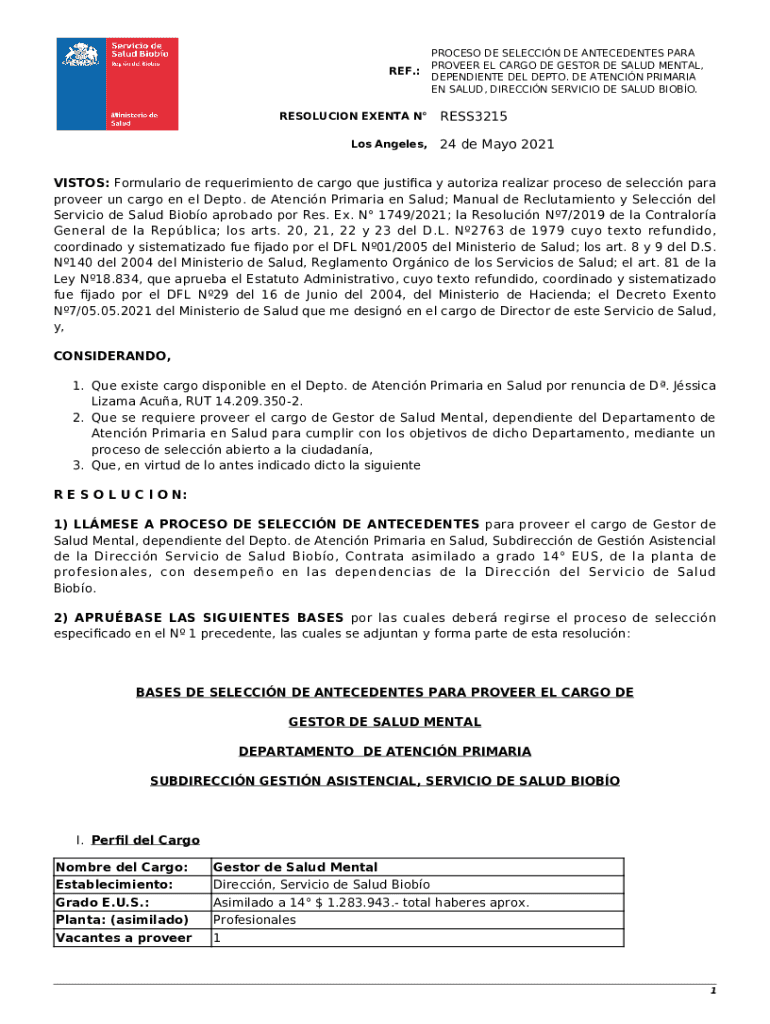 Servicio de Salud Biobío
Región del Biobío

Ministerio de Salud

REF.: PROCESO DE SELECCIÓN DE ANTECEDENTES PARA PROVEER EL CARGO DE GESTOR DE SALUD MENTAL, DEPENDIENTE DEL DEPTO. DE ATENCIÓN PRIMARIA EN SALUD, DIRECCIÓN SERVICIO DE SALUD BIOBÍO.

RESOLUCION EXENTA N° RESS3215

Los Angeles, 24 de Mayo 2021

VISTOS: Formulario de requerimiento de cargo que justifica y autoriza realizar proceso de selección para proveer un cargo en el Depto. de Atención Primaria en Salud; Manual de Reclutamiento y Selección del Servicio de Salud Biobío aprobado por Res. Ex. N° 1749/2021; la Resolución Nº7/2019 de la Contraloría General de la República; los arts. 20, 21, 22 y 23 del D.L. Nº2763 de 1979 cuyo texto refundido, coordinado y sistematizado fue fijado por el DFL Nº01/2005 del Ministerio de Salud; los art. 8 y 9 del D.S. Nº140 del 2004 del Ministerio de Salud, Reglamento Orgánico de los Servicios de Salud; el art. 81 de la Ley Nº18.834, que aprueba el Estatuto Administrativo, cuyo texto refundido, coordinado y sistematizado fue fijado por el DFL Nº29 del 16 de Junio del 2004, del Ministerio de Hacienda; el Decreto Exento Nº7/05.05.2021 del Ministerio de Salud que me designó en el cargo de Director de este Servicio de Salud, y,

CONSIDERANDO,

1. Que existe cargo disponible en el Depto. de Atención Primaria en Salud por renuncia de Dª. Jéssica Lizama Acuña, RUT 14.209.350-2.
2. Que se requiere proveer el cargo de Gestor de Salud Mental, dependiente del Departamento de Atención Primaria en Salud para cumplir con los objetivos de dicho Departamento, mediante un proceso de selección abierto a la ciudadanía,
3. Que, en virtud de lo antes indicado dicto la siguiente

R E S O L U C I O N:

1) LLÁMESE A PROCESO DE SELECCIÓN DE ANTECEDENTES para proveer el cargo de Gestor de Salud Mental, dependiente del Depto. de Atención Primaria en Salud, Subdirección de Gestión Asistencial de la Dirección Servicio de Salud Biobío, Contrata asimilado a grado 14° EUS, de la planta de profesionales, con desempeño en las dependencias de la Dirección del Servicio de Salud Biobío.

2) APRUÉBASE LAS SIGUIENTES BASES por las cuales deberá regirse el proceso de selección especificado en el Nº 1 precedente, las cuales se adjuntan y forma parte de esta resolución:

BASES DE SELECCIÓN DE ANTECEDENTES PARA PROVEER EL CARGO DE

GESTOR DE SALUD MENTAL

DEPARTAMENTO DE ATENCIÓN PRIMARIA

SUBDIRECCIÓN GESTIÓN ASISTENCIAL, SERVICIO DE SALUD BIOBÍO

I. Perfil del Cargo

| Nombre del Cargo: | Gestor de Salud Mental |
|---|---|
| Establecimiento: | Dirección, Servicio de Salud Biobío |
| Grado E.U.S.: | Asimilado a 14° $ 1.283.943.- total haberes aprox. |
| Planta: (asimilado) | Profesionales |
| Vacantes a proveer | 1 |

1